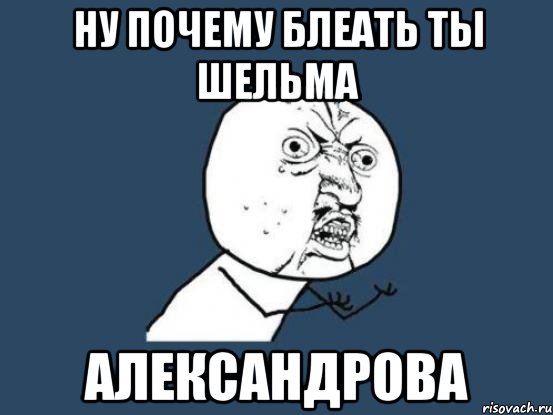 НУ ПОЧЕМУ БЛЕАТЬ ТЫ ШЕЛЬМА

АЛЕКСАНДРОВА

risovach.ru